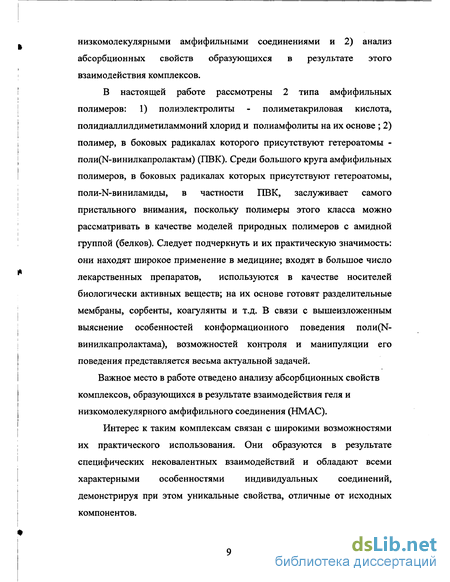 низкомолекулярными амфифильными соединениями и 2) анализ абсорбционных свойств образующихся в результате этого взаимодействия комплексов.

В настоящей работе рассмотрены 2 типа амфифильных полимеров: 1) полиэлектролиты - полиметакриловая кислота, полидиаллилдиметиламмоний хлорид и полиамфолиты на их основе ; 2) полимер, в боковых радикалах которого присутствуют гетероатомы - поли(N-винилкапролактам) (ПВК). Среди большого круга амфифильных полимеров, в боковых радикалах которых присутствуют гетероатомы, поли-N-виниламиды, в частности ПВК, заслуживает самого пристального внимания, поскольку полимеры этого класса можно рассматривать в качестве моделей природных полимеров с амидной группой (белков). Следует подчеркнуть и их практическую значимость: они находят широкое применение в медицине; входят в большое число лекарственных препаратов, используются в качестве носителей биологически активных веществ; на их основе готовят разделительные мембраны, сорбенты, коагулянты и т.д. В связи с вышеизложенным выяснение особенностей конформационного поведения поли(N-винилкапролактама), возможностей контроля и манипуляции его поведения представляется весьма актуальной задачей.

Важное место в работе отведено анализу абсорбционных свойств комплексов, образующихся в результате взаимодействия геля и низкомолекулярного амфифильного соединения (НМАС).

Интерес к таким комплексам связан с широкими возможностями их практического использования. Они образуются в результате специфических нековалентных взаимодействий и обладают всеми характерными особенностями индивидуальных соединений, демонстрируя при этом уникальные свойства, отличные от исходных компонентов.

9

dsLib.net
библиотека диссертаций